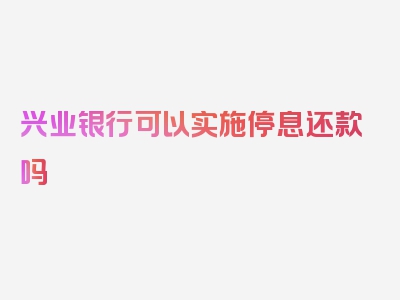 兴业银行可以实施停息还款吗